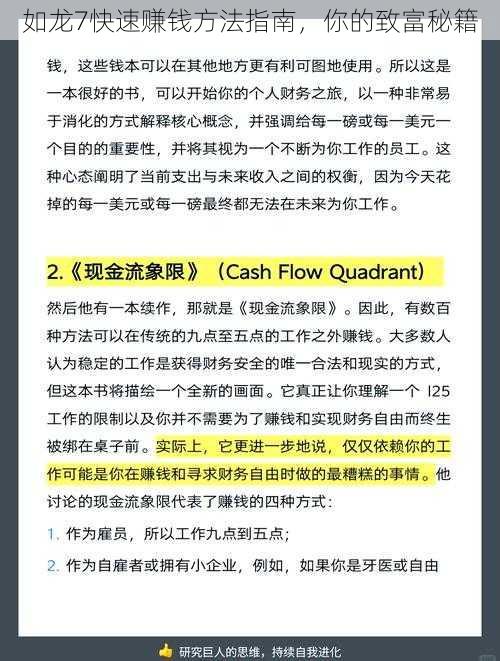 如龙7快速赚钱方法指南，你的致富秘籍

钱，这些钱本可以在其他地方更有利可图地使用。所以这是一本很好的书，可以开始你的个人财务之旅，以一种非常易于消化的方式解释核心概念，并强调给每一磅或每一美元一个目的的重要性，并将其视为一个不断为你工作的员工。这种心态阐明了当前支出与未来收入之间的权衡，因为今天花掉的每一美元或每一磅最终都无法在未来为你工作。

2.《现金流象限》（Cash Flow Quadrant）

然后他有一本续作，那就是《现金流象限》。因此，有数百种方法可以在传统的九点至五点的工作之外赚钱。大多数人认为稳定的工作是获得财务安全的唯一合法和现实的方式，但这本书将描绘一个全新的画面。它真正让你理解一个 I25 工作的限制以及你并不需要为了赚钱和实现财务自由而终生被绑在桌子前。实际上，它更进一步地说，仅仅依赖你的工作可能是你在赚钱和寻求财务自由时做的最糟糕的事情。他讨论的现金流象限代表了赚钱的四种方式：

1. 作为雇员，所以工作九点到五点；

2. 作为自雇者或拥有小企业，例如，如果你是牙医或自由

研究巨人的思维，持续自我进化